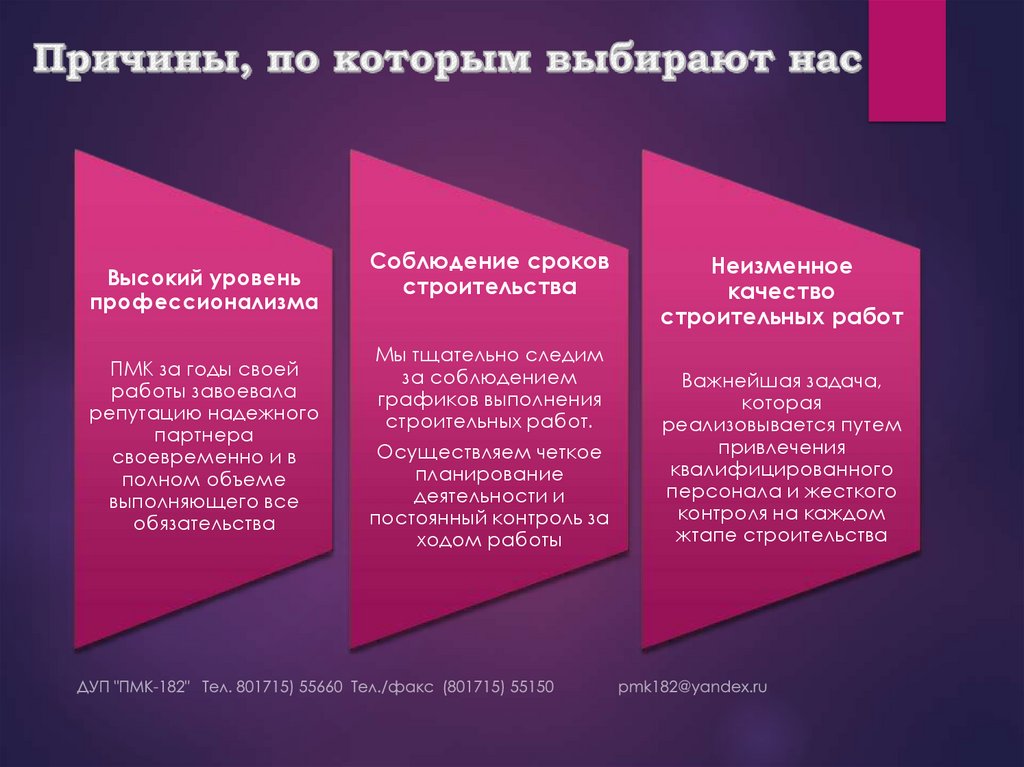 Причины, по которым выбирают нас

Высокий уровень профессионализма

ПМК за годы своей работы завоевала репутацию надежного партнера своевременно и в полном объеме выполняющего все обязательства

Соблюдение сроков строительства

Мы тщательно следим за соблюдением графиков выполнения строительных работ.

Осуществляем четкое планирование деятельности и постоянный контроль за ходом работы

Неизменное качество строительных работ

Важнейшая задача, которая реализовывается путем привлечения квалифицированного персонала и жесткого контроля на каждом жтапе строительства

ДУП "ПМК-182" Тел. 801715) 55660 Тел./факс (801715) 55150 pmk182@yandex.ru